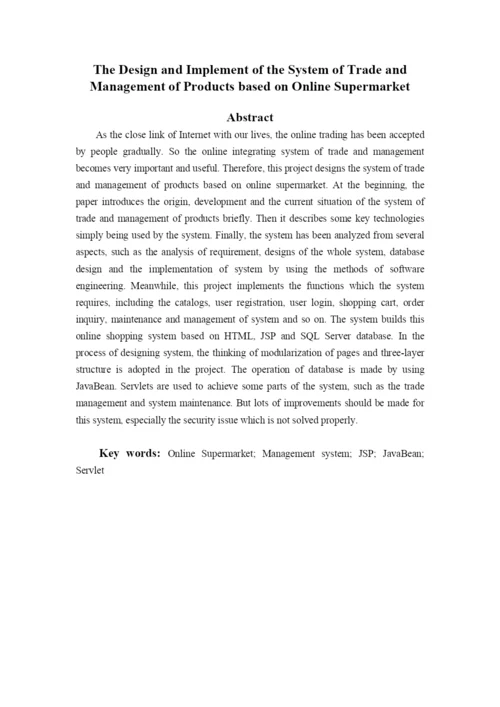 The Design and Implement of the System of Trade and Management of Products based on Online Supermarket

Abstract

As the close link of Internet with our lives, the online trading has been accepted by people gradually. So the online integrating system of trade and management becomes very important and useful. Therefore, this project designs the system of trade and management of products based on online supermarket. At the beginning, the paper introduces the origin, development and the current situation of the system of trade and management of products briefly. Then it describes some key technologies simply being used by the system. Finally, the system has been analyzed from several aspects, such as the analysis of requirement, designs of the whole system, database design and the implementation of system by using the methods of software engineering. Meanwhile, this project implements the functions which the system requires, including the catalogs, user registration, user login, shopping cart, order inquiry, maintenance and management of system and so on. The system builds this online shopping system based on HTML, JSP and SQL Server database. In the process of designing system, the thinking of modularization of pages and three-layer structure is adopted in the project. The operation of database is made by using JavaBean. Servlets are used to achieve some parts of the system, such as the trade management and system maintenance. But lots of improvements should be made for this system, especially the security issue which is not solved properly.

Key words: Online Supermarket; Management system; JSP; JavaBean; Servlet